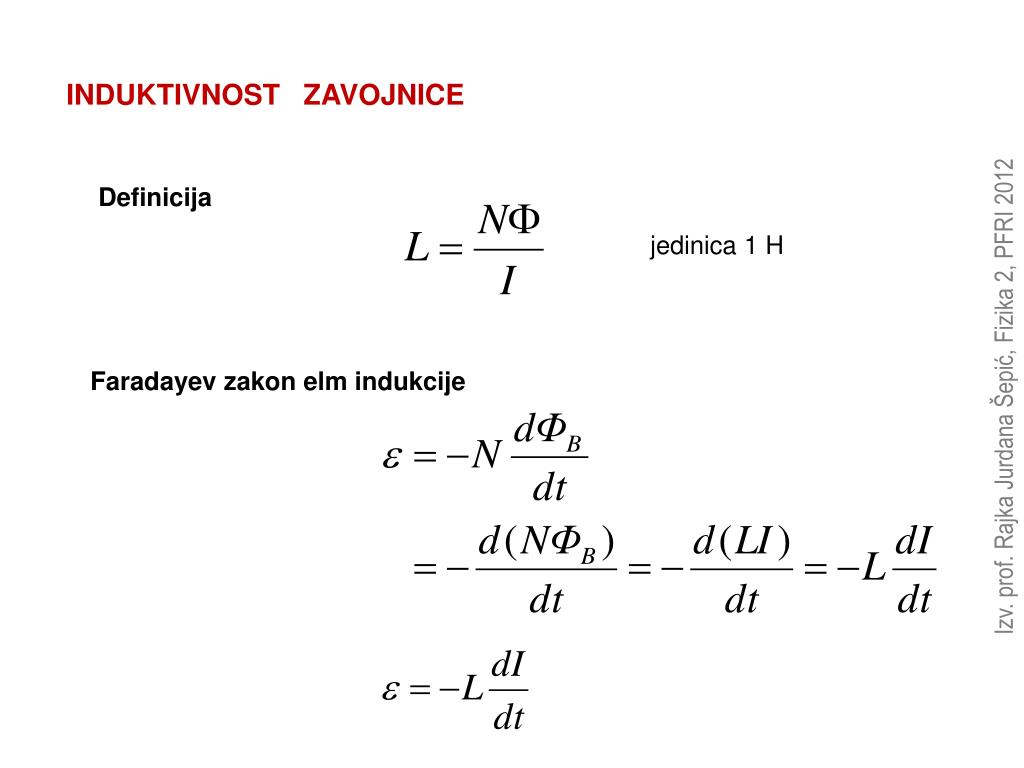 INDUKTIVNOST ZAVOJNICE

Definicija

$L = \frac{N\Phi}{I}$

jedinica 1 H

Faradayev zakon elm indukcije

$\varepsilon = -N\frac{d\Phi_B}{dt}$

$= -\frac{d(N\Phi_B)}{dt} = -\frac{d(LI)}{dt} = -L\frac{dI}{dt}$

$\varepsilon = -L\frac{dI}{dt}$

Izv. prof. Rajka Jurdana Šepić, Fizika 2, PFRI 2012